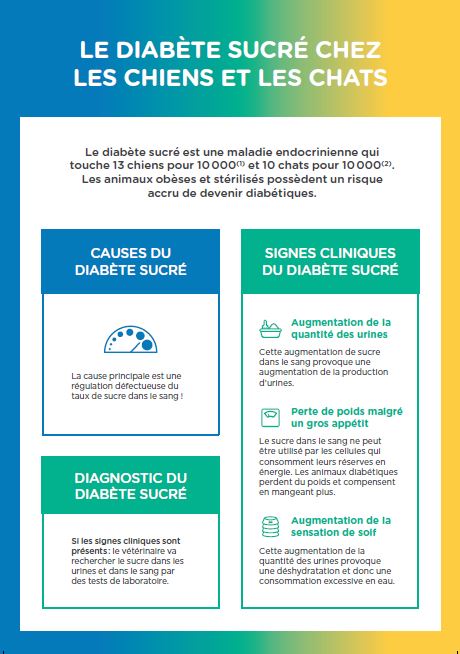 LE DIABÈTE SUCRÉ CHEZ LES CHIENS ET LES CHATS

Le diabète sucré est une maladie endocrinienne qui touche 13 chiens pour 10 000$^{(1)}$ et 10 chats pour 10 000$^{(2)}$. Les animaux obèses et stérilisés possèdent un risque accru de devenir diabétiques.

CAUSES DU DIABÈTE SUCRÉ

La cause principale est une régulation défectueuse du taux de sucre dans le sang !

DIAGNOSTIC DU DIABÈTE SUCRÉ

Si les signes cliniques sont présents: le vétérinaire va rechercher le sucre dans les urines et dans le sang par des tests de laboratoire.

SIGNES CLINIQUES DU DIABÈTE SUCRÉ

Augmentation de la quantité des urines

Cette augmentation de sucre dans le sang provoque une augmentation de la production d'urines.

Perte de poids malgré un gros appétit

Le sucre dans le sang ne peut être utilisé par les cellules qui consomment leurs réserves en énergie. Les animaux diabétiques perdent du poids et compensent en mangeant plus.

Augmentation de la sensation de soif

Cette augmentation de la quantité des urines provoque une déshydratation et donc une consommation excessive en eau.